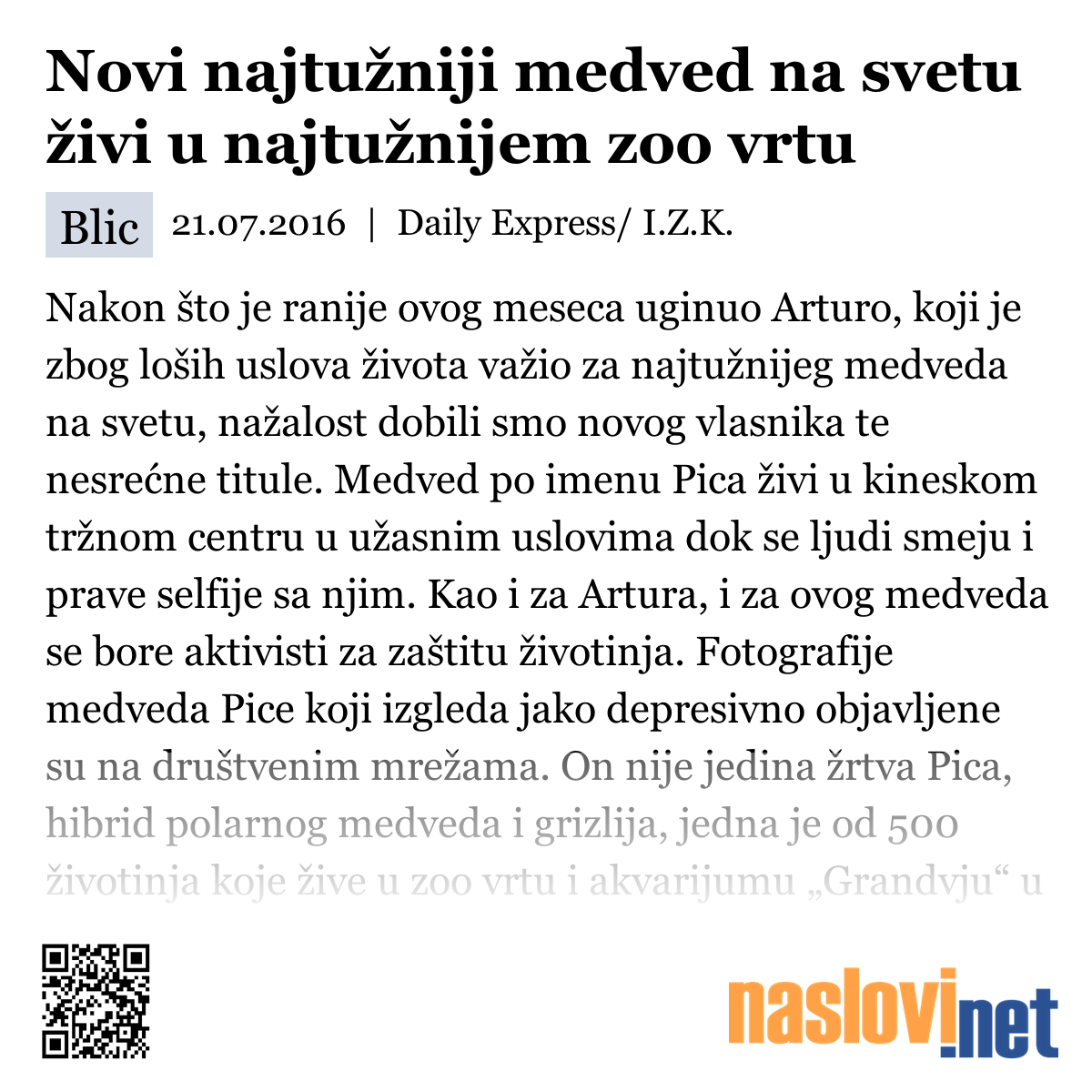 Novi najtužniji medved na svetu živi u najtužnijem zoo vrtu

Blic 21.07.2016 | Daily Express/ I.Z.K.

Nakon što je ranije ovog meseca uginuo Arturo, koji je zbog loših uslova života važio za najtužnijeg medveda na svetu, nažalost dobili smo novog vlasnika te nesrećne titule. Medved po imenu Pica živi u kineskom tržnom centru u užasnim uslovima dok se ljudi smeju i prave selfije sa njim. Kao i za Artura, i za ovog medveda se bore aktivisti za zaštitu životinja. Fotografije medveda Pice koji izgleda jako depresivno objavljene su na društvenim mrežama. On nije jedina žrtva Pica, hibrid polarnog medveda i grizlija, jedna je od 500 životinja koje žive u zoo vrtu i akvarijumu „Grandvju“ u

naslovi.net